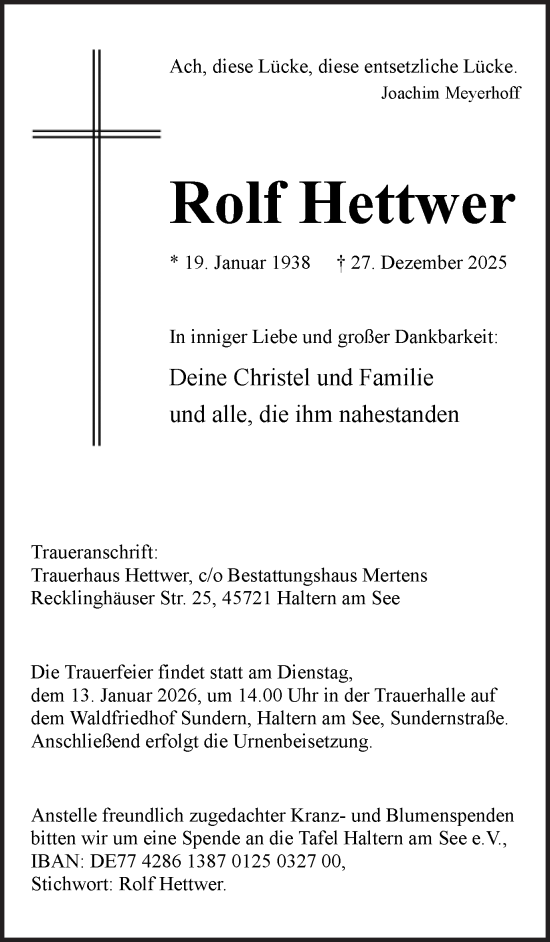 Ach, diese Lücke, diese entsetzliche Lücke.
Joachim Meyerhoff

Rolf Hettwer

* 19. Januar 1938 † 27. Dezember 2025

In inniger Liebe und großer Dankbarkeit:

Deine Christel und Familie
und alle, die ihm nahestanden

Traueranschrift:
Trauerhaus Hettwer, c/o Bestattungshaus Mertens
Recklinghäuser Str. 25, 45721 Haltern am See

Die Trauerfeier findet statt am Dienstag, dem 13. Januar 2026, um 14.00 Uhr in der Trauerhalle auf dem Waldfriedhof Sundern, Haltern am See, Sundernstraße. Anschließend erfolgt die Urnenbeisetzung.

Anstelle freundlich zugedachter Kranz- und Blumenspenden bitten wir um eine Spende an die Tafel Haltern am See e.V., IBAN: DE77 4286 1387 0125 0327 00, Stichwort: Rolf Hettwer.